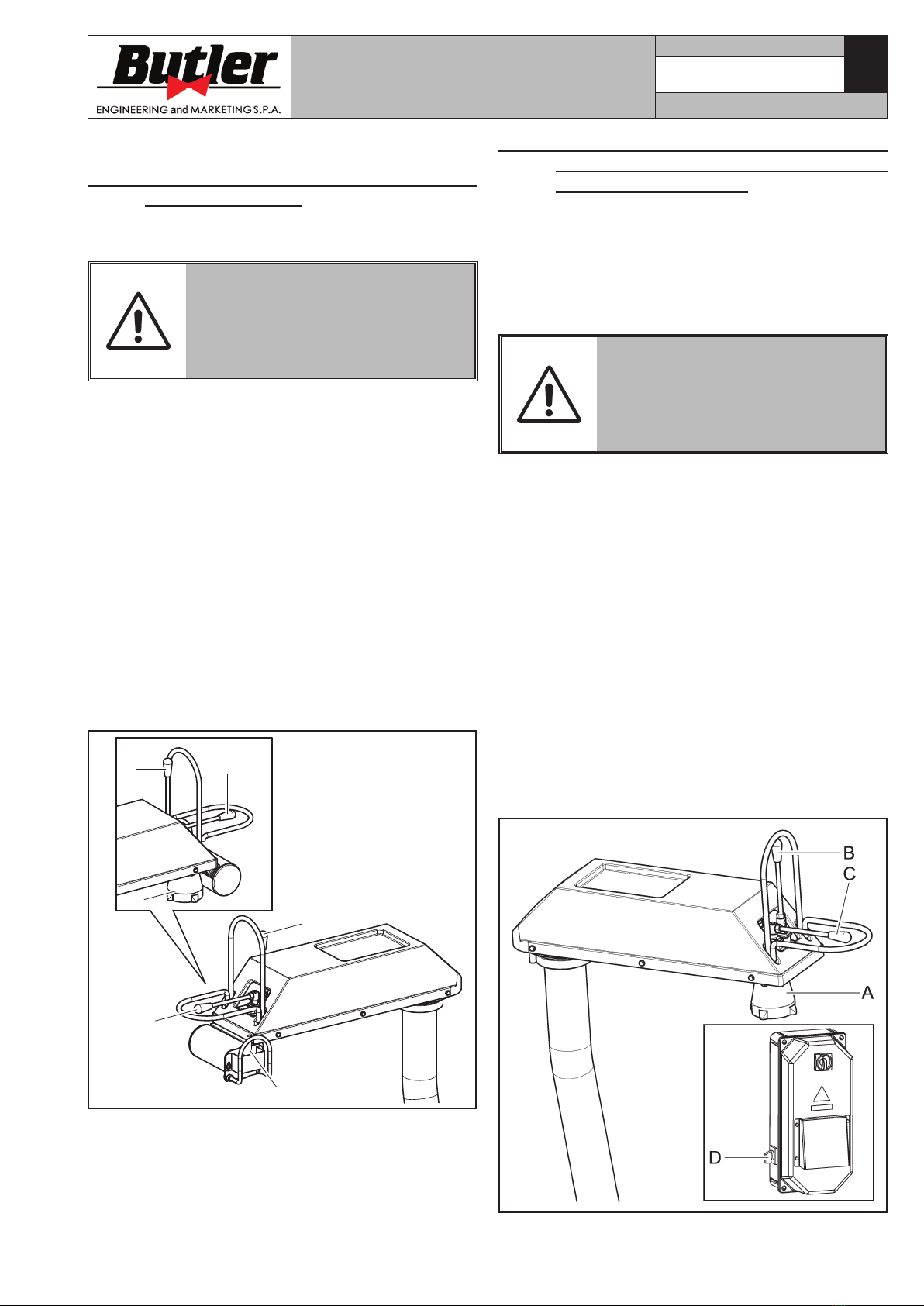 Butler
ENGINEERING and MARKETING S.P.A.

B
C
A
D